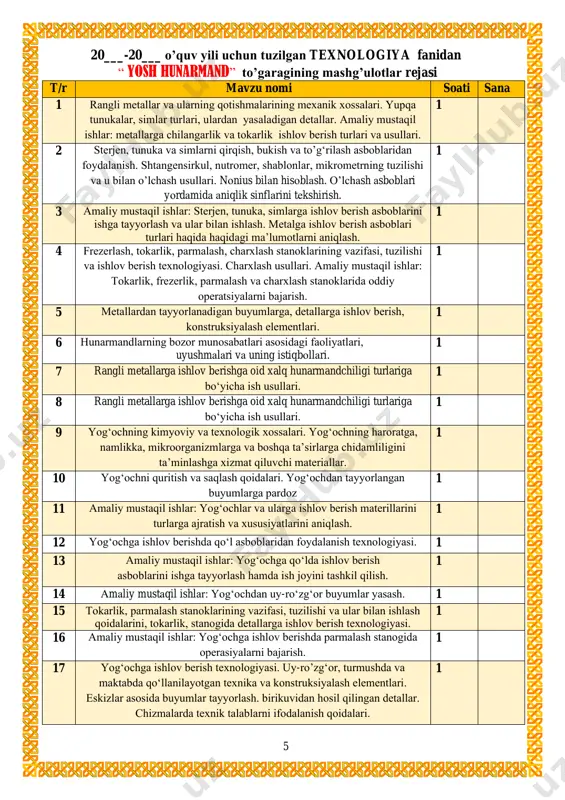 20___-20___ o'quv yili uchun tuzilgan TEXNOLOGIYA fanidan
" YOSH HUNARMAND" to'garagining mashg'ulotlar rejasi

| T/r | Mavzu nomi | Soati | Sana |
|---|---|---|---|
| 1 | Rangli metallar va ularning qotishmalarining mexanik xossalari. Yupqa tunukalar, simlar turlari, ulardan yasaladigan detallar. Amaliy mustaqil ishlar: metallarga chilangarlik va tokarlik ishlov berish turlari va usullari. | 1 | |
| 2 | Sterjen, tunuka va simlarni qirqish, bukish va to'g'rilash asboblaridan foydalanish. Shtangensirkul, nutromer, shablonlar, mikrometrning tuzilishi va u bilan o'lchash usullari. Nonius bilan hisoblash. O'lchash asboblari yordamida aniqlik sinflarini tekshirish. | 1 | |
| 3 | Amaliy mustaqil ishlar: Sterjen, tunuka, simlarga ishlov berish asboblarini ishga tayyorlash va ular bilan ishlash. Metalga ishlov berish asboblari turlari haqida haqidagi ma'lumotlarni aniqlash. | 1 | |
| 4 | Frezerlash, tokarlik, parmalash, charxlash stanoklarining vazifasi, tuzilishi va ishlov berish texnologiyasi. Charxlash usullari. Amaliy mustaqil ishlar: Tokarlik, frezerlik, parmalash va charxlash stanoklarida oddiy operatsiyalarni bajarish. | 1 | |
| 5 | Metallardan tayyorlanadigan buyumlarga, detallarga ishlov berish, konstruksiyalash elementlari. | 1 | |
| 6 | Hunarmandlarning bozor munosabatlari asosidagi faoliyatlari, uyushmalari va uning istiqbollari. | 1 | |
| 7 | Rangli metallarga ishlov berishga oid xalq hunarmandchiligi turlariga bo'yicha ish usullari. | 1 | |
| 8 | Rangli metallarga ishlov berishga oid xalq hunarmandchiligi turlariga bo'yicha ish usullari. | 1 | |
| 9 | Yog'ochning kimyoviy va texnologik xossalari. Yog'ochning haroratga, namlikka, mikroorganizmlarga va boshqa ta'sirlarga chidamliligini ta'minlashga xizmat qiluvchi materiallar. | 1 | |
| 10 | Yog'ochni quritish va saqlash qoidalari. Yog'ochdan tayyorlangan buyumlarga pardoz | 1 | |
| 11 | Amaliy mustaqil ishlar: Yog'ochlar va ularga ishlov berish materillarini turlarga ajratish va xususiyatlarini aniqlash. | 1 | |
| 12 | Yog'ochga ishlov berishda qo'l asboblaridan foydalanish texnologiyasi. | 1 | |
| 13 | Amaliy mustaqil ishlar: Yog'ochga qo'lda ishlov berish asboblarini ishga tayyorlash hamda ish joyini tashkil qilish. | 1 | |
| 14 | Amaliy mustaqil ishlar: Yog'ochdan uy-ro'zg'or buyumlar yasash. | 1 | |
| 15 | Tokarlik, parmalash stanoklarining vazifasi, tuzilishi va ular bilan ishlash qoidalarini, tokarlik, stanogida detallarga ishlov berish texnologiyasi. | 1 | |
| 16 | Amaliy mustaqil ishlar: Yog'ochga ishlov berishda parmalash stanogida operasiyalarni bajarish. | 1 | |
| 17 | Yog'ochga ishlov berish texnologiyasi. Uy-ro'zg'or, turmushda va maktabda qo'llanilayotgan texnika va konstruksiyalash elementlari. Eskizlar asosida buyumlar tayyorlash. birikuvidan hosil qilingan detallar. Chizmalarda texnik talablarni ifodalanish qoidalari. | 1 | |

5